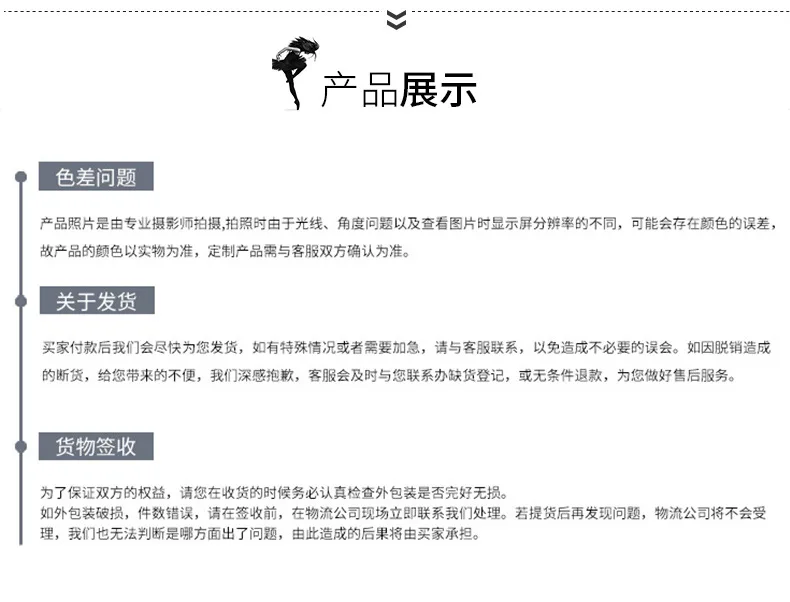 产品展示

色差问题

产品照片是由专业摄影师拍摄,拍照时由于光线、角度问题以及查看图片时显示屏分辨率的不同，可能会存在颜色的误差，故产品的颜色以实物为准，定制产品需与客服双方确认为准。

关于发货

买家付款后我们会尽快为您发货，如有特殊情况或者需要加急，请与客服联系，以免造成不必要的误会。如因脱销造成的断货，给您带来的不便，我们深感抱歉，客服会及时与您联系办缺货登记，或无条件退款，为您做好售后服务。

货物签收

为了保证双方的权益，请您在收货的时候务必认真检查外包装是否完好无损。
如外包装破损，件数错误，请在签收前，在物流公司现场立即联系我们处理。若提货后再发现问题，物流公司将不会受理，我们也无法判断是哪方面出了问题，由此造成的后果将由买家承担。